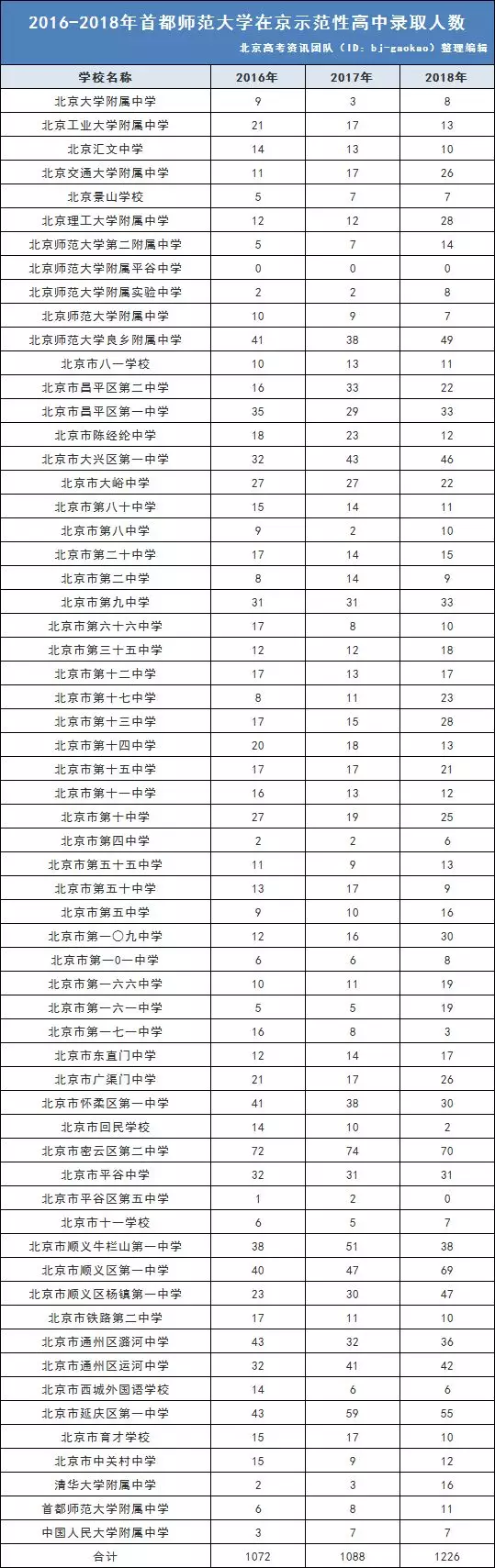 2016-2018年首都师范大学在京示范性高中录取人数

北京高考资讯团队（ID：bj-gaokao）整理编辑

| 学校名称 | 2016年 | 2017年 | 2018年 |
|---|---|---|---|
| 北京大学附属中学 | 9 | 3 | 8 |
| 北京工业大学附属中学 | 21 | 17 | 13 |
| 北京汇文中学 | 14 | 13 | 10 |
| 北京交通大学附属中学 | 11 | 17 | 26 |
| 北京景山学校 | 5 | 7 | 7 |
| 北京理工大学附属中学 | 12 | 12 | 28 |
| 北京师范大学第二附属中学 | 5 | 7 | 14 |
| 北京师范大学附属平谷中学 | 0 | 0 | 0 |
| 北京师范大学附属实验中学 | 2 | 2 | 8 |
| 北京师范大学附属中学 | 10 | 9 | 7 |
| 北京师范大学良乡附属中学 | 41 | 38 | 49 |
| 北京市八一学校 | 10 | 13 | 11 |
| 北京市昌平区第二中学 | 16 | 33 | 22 |
| 北京市昌平区第一中学 | 35 | 29 | 33 |
| 北京市陈经纶中学 | 18 | 23 | 12 |
| 北京市大兴区第一中学 | 32 | 43 | 46 |
| 北京市大峪中学 | 27 | 27 | 22 |
| 北京市第八十中学 | 15 | 14 | 11 |
| 北京市第八中学 | 9 | 2 | 10 |
| 北京市第二十中学 | 17 | 14 | 15 |
| 北京市第二中学 | 8 | 14 | 9 |
| 北京市第九中学 | 31 | 31 | 33 |
| 北京市第六十六中学 | 17 | 8 | 10 |
| 北京市第三十五中学 | 12 | 12 | 18 |
| 北京市第十二中学 | 17 | 13 | 17 |
| 北京市第十七中学 | 8 | 11 | 23 |
| 北京市第十三中学 | 17 | 15 | 28 |
| 北京市第十四中学 | 20 | 18 | 13 |
| 北京市第十五中学 | 17 | 17 | 21 |
| 北京市第十一中学 | 16 | 13 | 12 |
| 北京市第十中学 | 27 | 19 | 25 |
| 北京市第四中学 | 2 | 2 | 6 |
| 北京市第五十五中学 | 11 | 9 | 13 |
| 北京市第五十中学 | 13 | 17 | 9 |
| 北京市第五中学 | 9 | 10 | 16 |
| 北京市第一〇九中学 | 12 | 16 | 30 |
| 北京市第一0一中学 | 6 | 6 | 8 |
| 北京市第一六六中学 | 10 | 11 | 19 |
| 北京市第一六一中学 | 5 | 5 | 19 |
| 北京市第一七一中学 | 16 | 8 | 3 |
| 北京市东直门中学 | 12 | 14 | 17 |
| 北京市广渠门中学 | 21 | 17 | 26 |
| 北京市怀柔区第一中学 | 41 | 38 | 30 |
| 北京市回民学校 | 14 | 10 | 2 |
| 北京市密云区第二中学 | 72 | 74 | 70 |
| 北京市平谷中学 | 32 | 31 | 31 |
| 北京市平谷区第五中学 | 1 | 2 | 0 |
| 北京市十一学校 | 6 | 5 | 7 |
| 北京市顺义牛栏山第一中学 | 38 | 51 | 38 |
| 北京市顺义区第一中学 | 40 | 47 | 69 |
| 北京市顺义区杨镇第一中学 | 23 | 30 | 47 |
| 北京市铁路第二中学 | 17 | 11 | 10 |
| 北京市通州区潞河中学 | 43 | 32 | 36 |
| 北京市通州区运河中学 | 32 | 41 | 42 |
| 北京市西城外国语学校 | 14 | 6 | 6 |
| 北京市延庆区第一中学 | 43 | 59 | 55 |
| 北京市育才学校 | 15 | 17 | 10 |
| 北京市中关村中学 | 15 | 9 | 12 |
| 清华大学附属中学 | 2 | 3 | 16 |
| 首都师范大学附属中学 | 6 | 8 | 11 |
| 中国人民大学附属中学 | 3 | 7 | 7 |
| 合计 | 1072 | 1088 | 1226 |